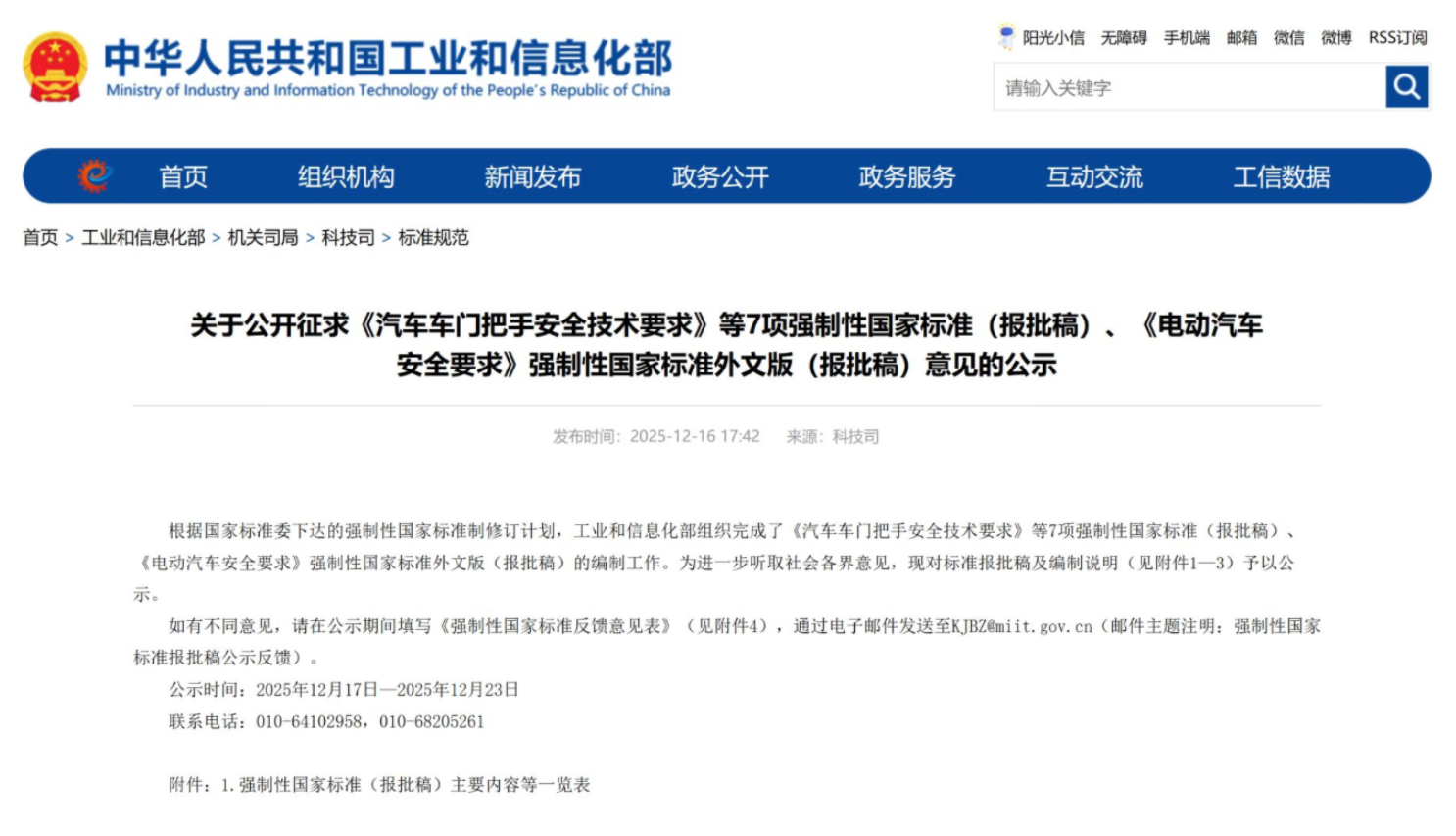 中华人民共和国工业和信息化部
Ministry of Industry and Information Technology of the People's Republic of China

阳光小信 无障碍 手机端 邮箱 微信 微博 RSS订阅

请输入关键字

首页 组织机构 新闻发布 政务公开 政务服务 互动交流 工信数据

首页 > 工业和信息化部 > 机关司局 > 科技司 > 标准规范

关于公开征求《汽车车门把手安全技术要求》等7项强制性国家标准（报批稿）、《电动汽车安全要求》强制性国家标准外文版（报批稿）意见的公示

发布时间：2025-12-16 17:42 来源：科技司

根据国家标准委下达的强制性国家标准制修订计划，工业和信息化部组织完成了《汽车车门把手安全技术要求》等7项强制性国家标准（报批稿）、《电动汽车安全要求》强制性国家标准外文版（报批稿）的编制工作。为进一步听取社会各界意见，现对标准报批稿及编制说明（见附件1—3）予以公示。

如有不同意见，请在公示期间填写《强制性国家标准反馈意见表》（见附件4），通过电子邮件发送至KJBZ@miit.gov.cn（邮件主题注明：强制性国家标准报批稿公示反馈）。

公示时间：2025年12月17日—2025年12月23日

联系电话：010-64102958，010-68205261

附件：1.强制性国家标准（报批稿）主要内容等一览表